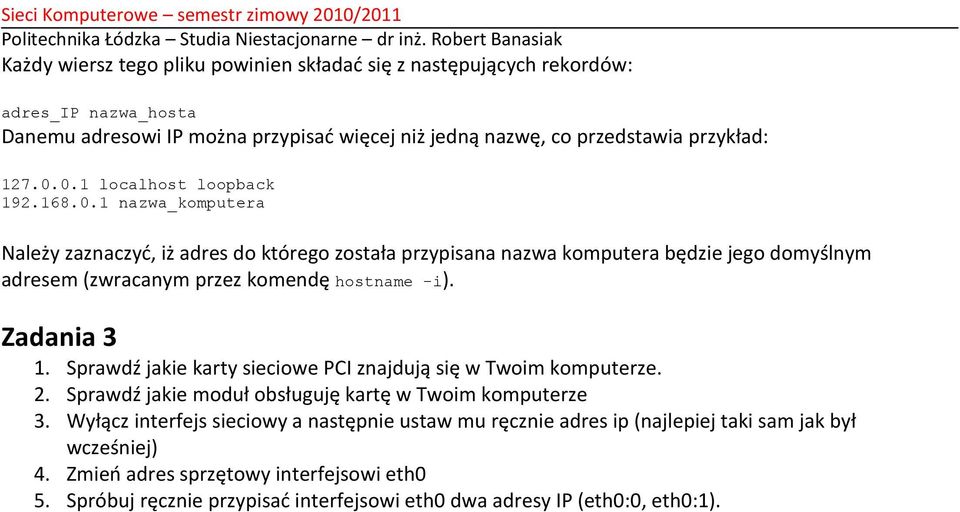 Sieci Komputerowe – semestr zimowy 2010/2011
Politechnika Łódzka – Studia Niestacjonarne – dr inż. Robert Banasiak

Każdy wiersz tego pliku powinien składać się z następujących rekordów:

adres_IP nazwa_hosta

Danemu adresowi IP można przypisać więcej niż jedną nazwę, co przedstawia przykład:

127.0.0.1 localhost loopback
192.168.0.1 nazwa_komputera

Należy zaznaczyć, iż adres do którego została przypisana nazwa komputera będzie jego domyślnym adresem (zwracanym przez komendę hostname -i).

Zadania 3

1. Sprawdź jakie karty sieciowe PCI znajdują się w Twoim komputerze.
2. Sprawdź jakie moduł obsługuję kartę w Twoim komputerze
3. Wyłącz interfejs sieciowy a następnie ustaw mu ręcznie adres ip (najlepiej taki sam jak był wcześniej)
4. Zmień adres sprzętowy interfejsowi eth0
5. Spróbuj ręcznie przypisać interfejsowi eth0 dwa adresy IP (eth0:0, eth0:1).